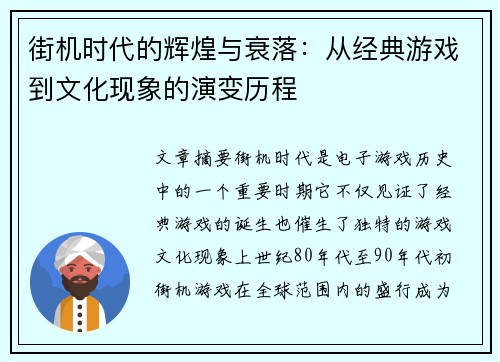 街机时代的辉煌与衰落：从经典游戏到文化现象的演变历程

文章摘要街机时代是电子游戏历史中的一个重要时期它不仅见证了经典游戏的诞生也催生了独特的游戏文化现象上世纪80年代至90年代初街机游戏在全球范围内的盛行成为